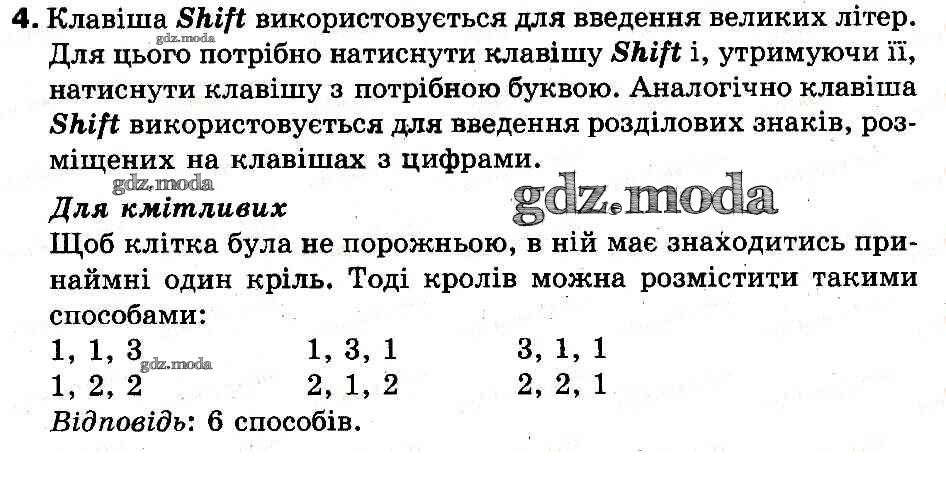 4. Клавіша Shift використовується для введення великих літер. Для цього потрібно натиснути клавішу Shift і, утримуючи її, натиснути клавішу з потрібною буквою. Аналогічно клавіша Shift використовується для введення розділових знаків, розміщених на клавішах з цифрами.

Для кмітливих

Щоб клітка була не порожньою, в ній має знаходитись принаймні один кріль. Тоді кролів можна розмістити такими способами:

1, 1, 3   1, 3, 1   3, 1, 1
1, 2, 2   2, 1, 2   2, 2, 1

Відповідь: 6 способів.

gdz.moda